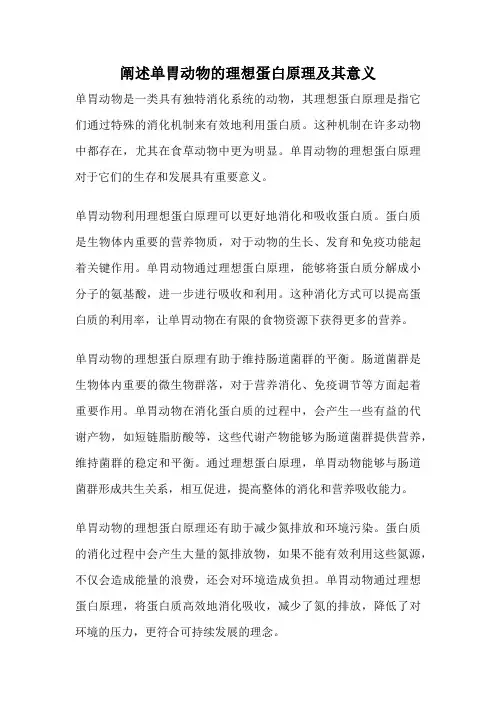 阐述单胃动物的理想蛋白原理及其意义

单胃动物是一类具有独特消化系统的动物，其理想蛋白原理是指它们通过特殊的消化机制来有效地利用蛋白质。这种机制在许多动物中都存在，尤其在食草动物中更为明显。单胃动物的理想蛋白原理对于它们的生存和发展具有重要意义。

单胃动物利用理想蛋白原理可以更好地消化和吸收蛋白质。蛋白质是生物体内重要的营养物质，对于动物的生长、发育和免疫功能起着关键作用。单胃动物通过理想蛋白原理，能够将蛋白质分解成小分子的氨基酸，进一步进行吸收和利用。这种消化方式可以提高蛋白质的利用率，让单胃动物在有限的食物资源下获得更多的营养。

单胃动物的理想蛋白原理有助于维持肠道菌群的平衡。肠道菌群是生物体内重要的微生物群落，对于营养消化、免疫调节等方面起着重要作用。单胃动物在消化蛋白质的过程中，会产生一些有益的代谢产物，如短链脂肪酸等，这些代谢产物能够为肠道菌群提供营养，维持菌群的稳定和平衡。通过理想蛋白原理，单胃动物能够与肠道菌群形成共生关系，相互促进，提高整体的消化和营养吸收能力。

单胃动物的理想蛋白原理还有助于减少氮排放和环境污染。蛋白质的消化过程中会产生大量的氮排放物，如果不能有效利用这些氮源，不仅会造成能量的浪费，还会对环境造成负担。单胃动物通过理想蛋白原理，将蛋白质高效地消化吸收，减少了氮的排放，降低了对环境的压力，更符合可持续发展的理念。